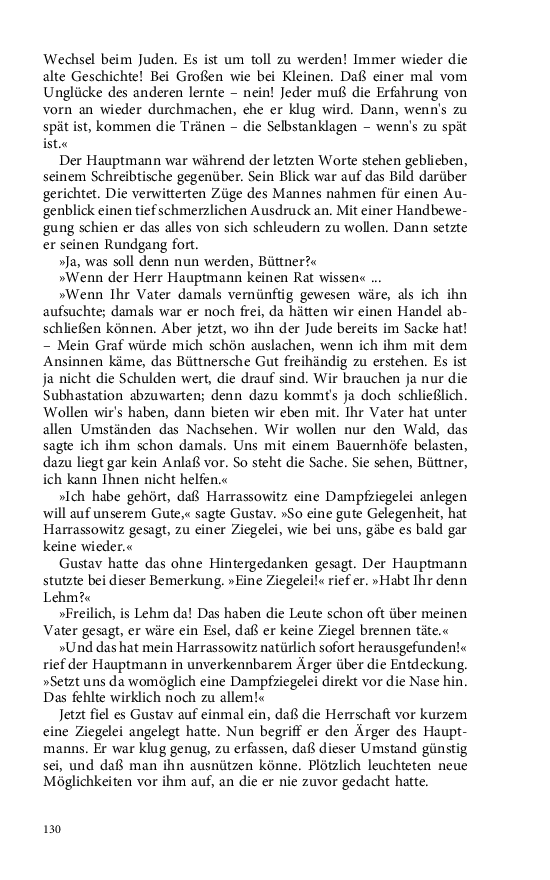 Wechsel beim Juden. Es ist um toll zu werden! Immer wieder die alte Geschichte! Bei Großen wie bei Kleinen. Daß einer mal vom Unglücke des anderen lernte – nein! Jeder muß die Erfahrung von vorn an wieder durchmachen, ehe er klug wird. Dann, wenn's zu spät ist, kommen die Tränen – die Selbstanklagen – wenn's zu spät ist.«

Der Hauptmann war während der letzten Worte stehen geblieben, seinem Schreibtische gegenüber. Sein Blick war auf das Bild darüber gerichtet. Die verwitterten Züge des Mannes nahmen für einen Augenblick einen tief schmerzlichen Ausdruck an. Mit einer Handbewegung schien er das alles von sich schleudern zu wollen. Dann setzte er seinen Rundgang fort.

»Ja, was soll denn nun werden, Büttner?«

»Wenn der Herr Hauptmann keinen Rat wissen« ...

»Wenn Ihr Vater damals vernünftig gewesen wäre, als ich ihn aufsuchte; damals war er noch frei, da hätten wir einen Handel abschließen können. Aber jetzt, wo ihn der Jude bereits im Sacke hat! – Mein Graf würde mich schön auslachen, wenn ich ihm mit dem Ansinnen käme, das Büttnersche Gut freihändig zu erstehen. Es ist ja nicht die Schulden wert, die drauf sind. Wir brauchen ja nur die Subhastation abzuwarten; denn dazu kommt's ja doch schließlich. Wollen wir's haben, dann bieten wir eben mit. Ihr Vater hat unter allen Umständen das Nachsehen. Wir wollen nur den Wald, das sagte ich ihm schon damals. Uns mit einem Bauernhöfe belasten, dazu liegt gar kein Anlaß vor. So steht die Sache. Sie sehen, Büttner, ich kann Ihnen nicht helfen.«

»Ich habe gehört, daß Harrassowitz eine Dampfziegelei anlegen will auf unserem Gute,« sagte Gustav. »So eine gute Gelegenheit, hat Harrassowitz gesagt, zu einer Ziegelei, wie bei uns, gäbe es bald gar keine wieder.«

Gustav hatte das ohne Hintergedanken gesagt. Der Hauptmann stutzte bei dieser Bemerkung. »Eine Ziegelei!« rief er. »Habt Ihr denn Lehm?«

»Freilich, is Lehm da! Das haben die Leute schon oft über meinen Vater gesagt, er wäre ein Esel, daß er keine Ziegel brennen täte.«

»Und das hat mein Harrassowitz natürlich sofort herausgefunden!« rief der Hauptmann in unverkennbarem Ärger über die Entdeckung. »Setzt uns da womöglich eine Dampfziegelei direkt vor die Nase hin. Das fehlte wirklich noch zu allem!«

Jetzt fiel es Gustav auf einmal ein, daß die Herrschaft vor kurzem eine Ziegelei angelegt hatte. Nun begriff er den Ärger des Hauptmanns. Er war klug genug, zu erfassen, daß dieser Umstand günstig sei, und daß man ihn ausnützen könne. Plötzlich leuchteten neue Möglichkeiten vor ihm auf, an die er nie zuvor gedacht hatte.

130